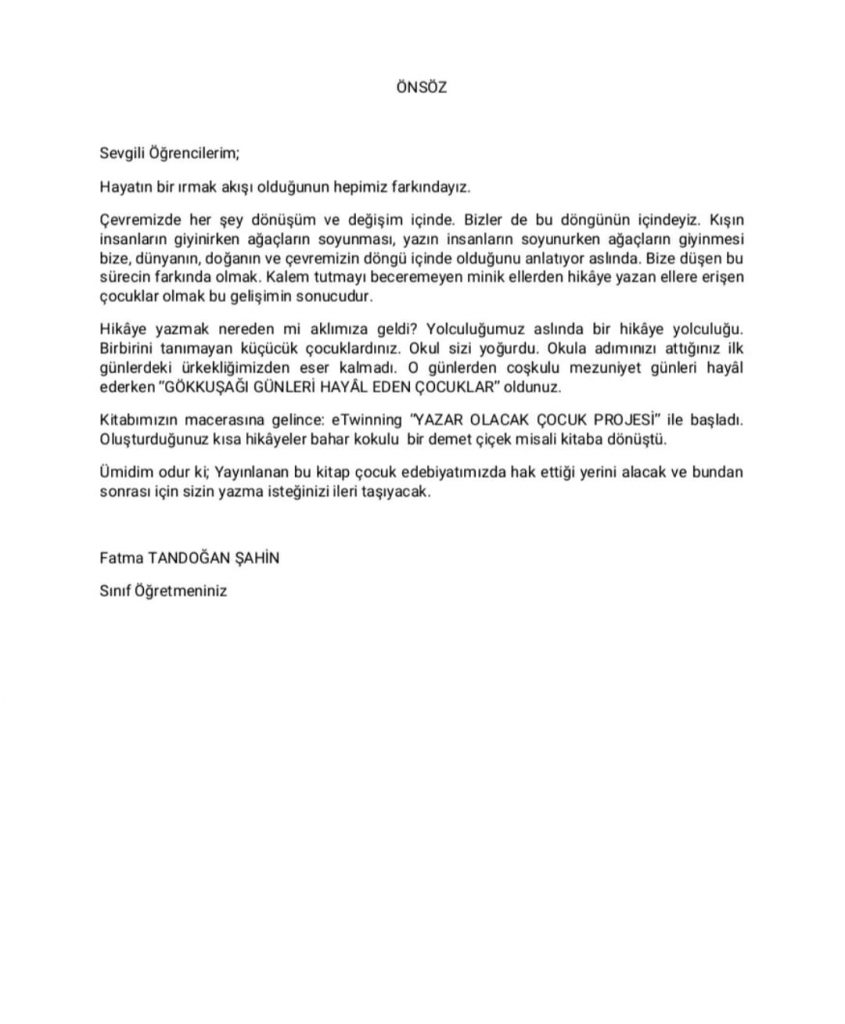 ÖNSÖZ

Sevgili Öğrencilerim;

Hayatın bir ırmak akışı olduğunun hepimiz farkındayız.

Çevremizde her şey dönüşüm ve değişim içinde. Bizler de bu döngünün içindeyiz. Kışın insanların giyinirken ağaçların soyunması, yazın insanların soyunurken ağaçların giyinmesi bize, dünyanın, doğanın ve çevremizin döngü içinde olduğunu anlatıyor aslında. Bize düşen bu sürecin farkında olmak. Kalem tutmayı beceremeyen minik ellerden hikâye yazan ellere erişen çocuklar olmak bu gelişimin sonucudur.

Hikâye yazmak nereden mi aklımıza geldi? Yolculuğumuz aslında bir hikâye yolculuğu. Birbirini tanımayan küçücük çocuklardınız. Okul sizi yoğurdu. Okula adımınızı attığınız ilk günlerdeki ürkekliğimizden eser kalmadı. O günlerden coşkulu mezuniyet günleri hayâl ederken "GÖKKUŞAĞI GÜNLERİ HAYÂL EDEN ÇOCUKLAR" oldunuz.

Kitabımızın macerasına gelince: eTwinning "YAZAR OLACAK ÇOCUK PROJESİ" ile başladı. Oluşturduğunuz kısa hikâyeler bahar kokulu bir demet çiçek misali kitaba dönüştü.

Ümidim odur ki; Yayınlanan bu kitap çocuk edebiyatımızda hak ettiği yerini alacak ve bundan sonrası için sizin yazma isteğinizi ileri taşıyacak.

Fatma TANDOĞAN ŞAHİN

Sınıf Öğretmeniniz